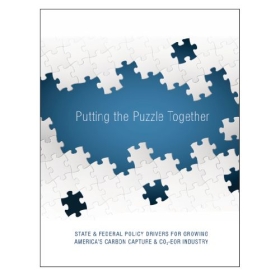 Putting the Puzzle Together

STATE & FEDERAL POLICY DRIVERS FOR GROWING AMERICA'S CARBON CAPTURE & $CO_2$-EOR INDUSTRY